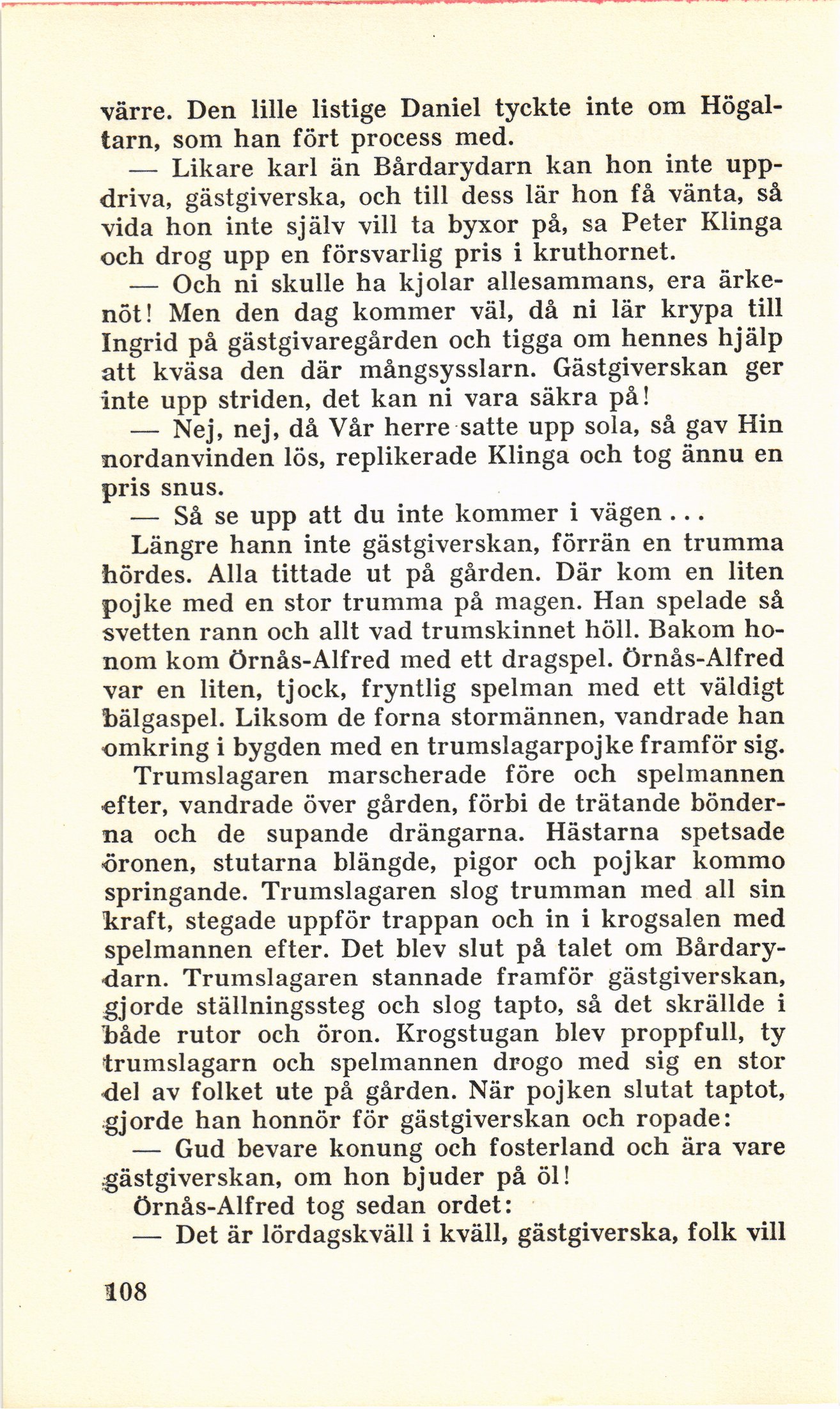 värre. Den lille listige Daniel tyckte inte om Högaltarn, som han fört process med.

— Likare karl än Bårdarydarn kan hon inte uppdriva, gästgiverska, och till dess lär hon få vänta, så vida hon inte själv vill ta byxor på, sa Peter Klinga och drog upp en försvarlig pris i kruthornet.

— Och ni skulle ha kjolar allesammans, era ärkenöt! Men den dag kommer väl, då ni lär krypa till Ingrid på gästgivaregården och tigga om hennes hjälp att kväsa den där mångsysslarn. Gästgiverskan ger inte upp striden, det kan ni vara säkra på!

— Nej, nej, då Vår herre satte upp sola, så gav Hin nordanvinden lös, replikerade Klinga och tog ännu en pris snus.

— Så se upp att du inte kommer i vägen...

Längre hann inte gästgiverskan, förrän en trumma hördes. Alla tittade ut på gården. Där kom en liten pojke med en stor trumma på magen. Han spelade så svetten rann och allt vad trumskinnet höll. Bakom honom kom Örnås-Alfred med ett dragspel. Örnås-Alfred var en liten, tjock, fryntlig spelman med ett väldigt bälgaspel. Liksom de forna stormännen, vandrade han omkring i bygden med en trumslagarpojke framför sig. Trumslagaren marscherade före och spelmannen efter, vandrade över gården, förbi de trätande bönderna och de supande drängarna. Hästarna spetsade öronen, stutarna blängde, pigor och pojkar kommo springande. Trumslagaren slog trumman med all sin kraft, stegade uppför trappan och in i krogsalen med spelmannen efter. Det blev slut på talet om Bårdarydarn. Trumslagaren stannade framför gästgiverskan, gjorde ställningssteg och slog tapto, så det skrällde i både rutor och öron. Krogstugan blev proppfull, ty trumslagarn och spelmannen drogo med sig en stor del av folket ute på gården. När pojken slutat taptot, gjorde han honnör för gästgiverskan och ropade:

— Gud bevare konung och fosterland och ära vare gästgiverskan, om hon bjuder på öl!

Örnås-Alfred tog sedan ordet:

— Det är lördagskväll i kväll, gästgiverska, folk vill

108